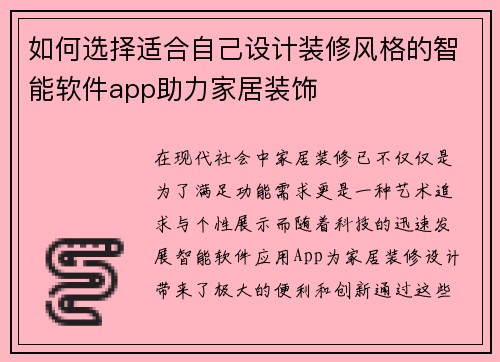 如何选择适合自己设计装修风格的智能软件app助力家居装饰

在现代社会中家居装修已不仅仅是为了满足功能需求更是一种艺术追求与个性展示而随着科技的迅速发展智能软件应用App为家居装修设计带来了极大的便利和创新通过这些